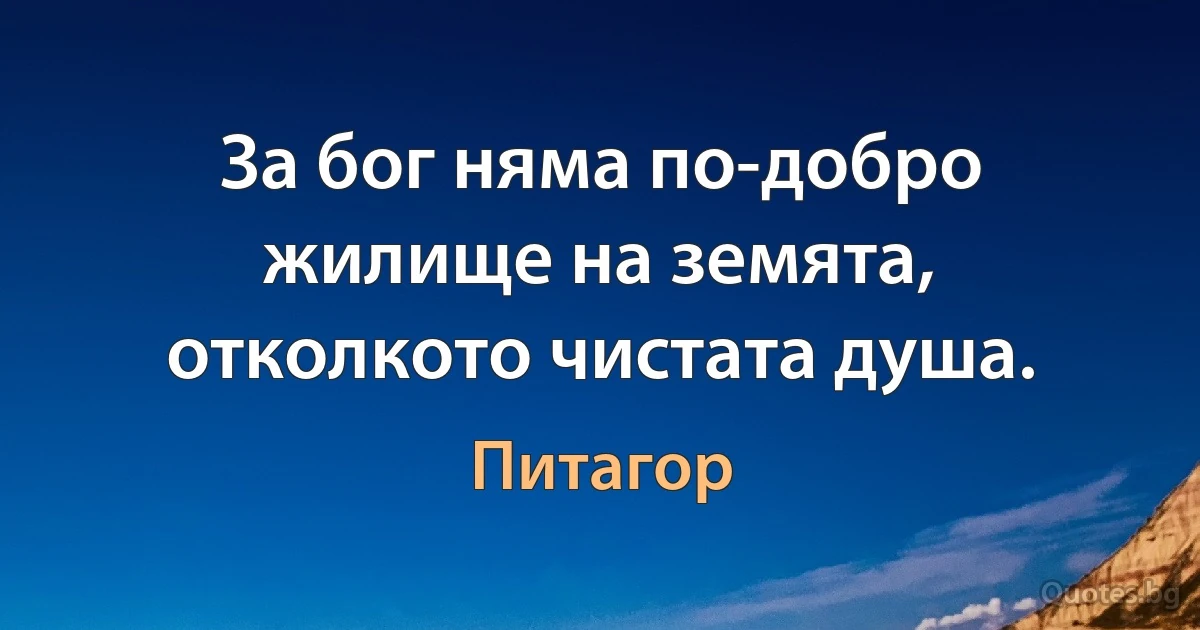 За бог няма по-добро жилище на земята, отколкото чистата душа.

Питагор

Quotes.bg